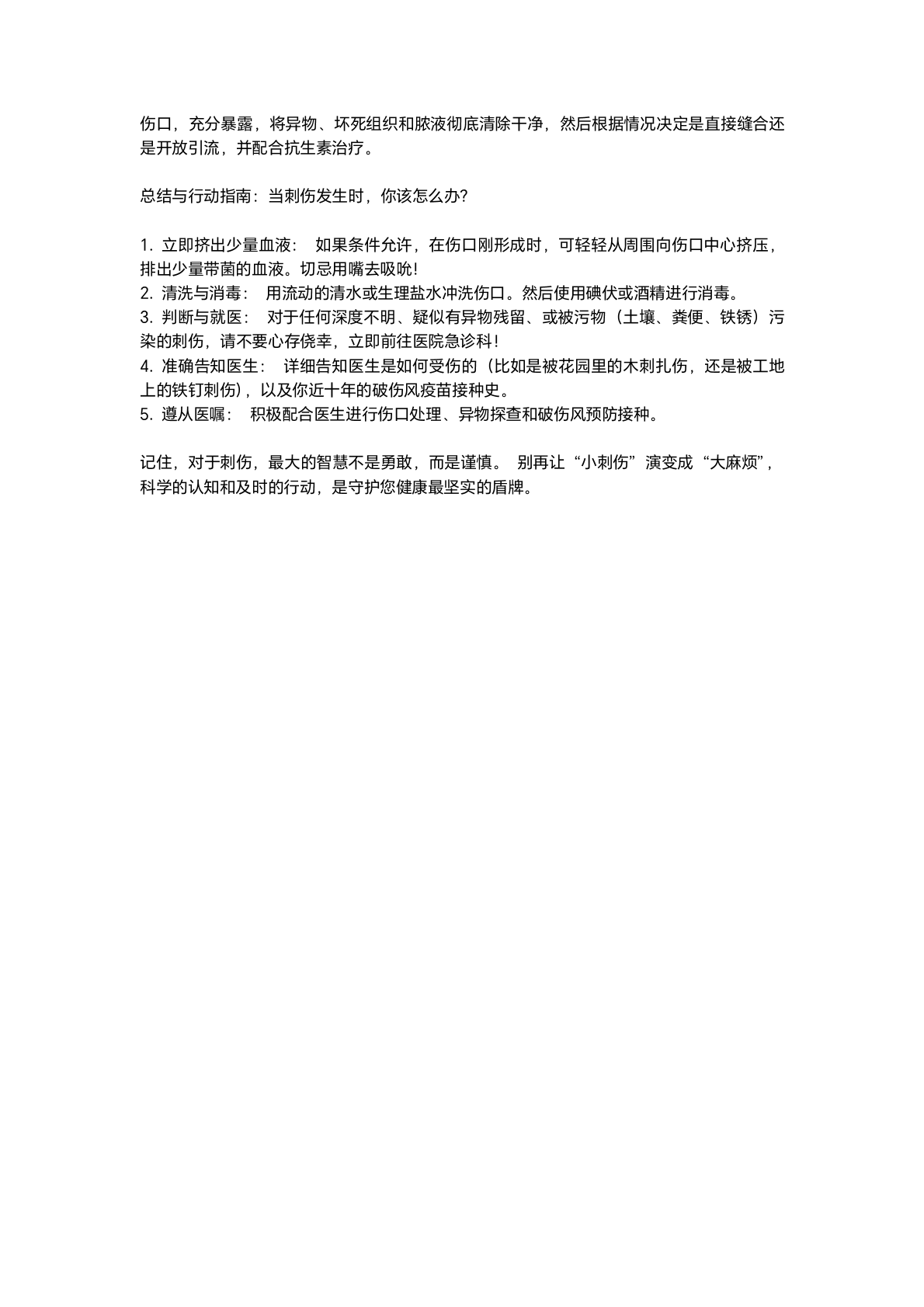 伤口，充分暴露，将异物、坏死组织和脓液彻底清除干净，然后根据情况决定是直接缝合还是开放引流，并配合抗生素治疗。

总结与行动指南：当刺伤发生时，你该怎么办？

1. 立即挤出少量血液： 如果条件允许，在伤口刚形成时，可轻轻从周围向伤口中心挤压，排出少量带菌的血液。切忌用嘴去吸吮！
2. 清洗与消毒： 用流动的清水或生理盐水冲洗伤口。然后使用碘伏或酒精进行消毒。
3. 判断与就医： 对于任何深度不明、疑似有异物残留、或被污物（土壤、粪便、铁锈）污染的刺伤，请不要心存侥幸，立即前往医院急诊科！
4. 准确告知医生： 详细告知医生是如何受伤的（比如是被花园里的木刺扎伤，还是被工地上的铁钉刺伤），以及你近十年的破伤风疫苗接种史。
5. 遵从医嘱： 积极配合医生进行伤口处理、异物探查和破伤风预防接种。

记住，对于刺伤，最大的智慧不是勇敢，而是谨慎。 别再让“小刺伤”演变成“大麻烦”，科学的认知和及时的行动，是守护您健康最坚实的盾牌。